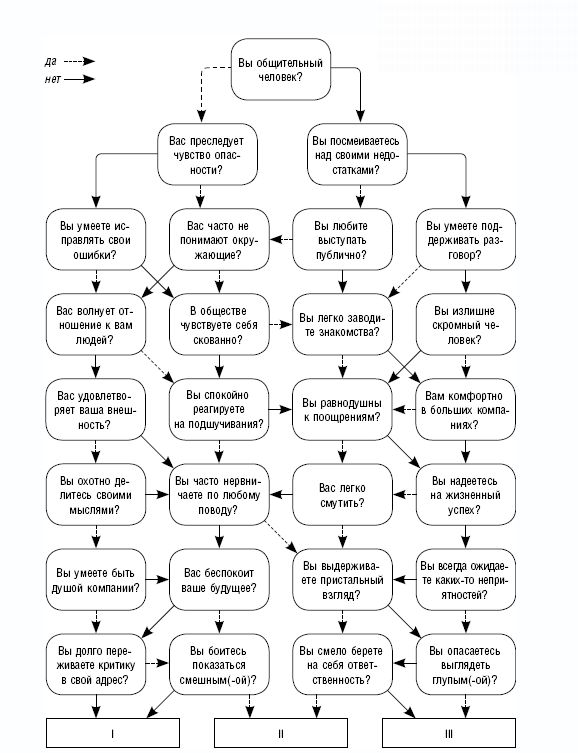 да
нет

Вы общительный человек?

Вас преследует чувство опасности?

Вы посмеиваетесь над своими недостатками?

Вы умеете исправлять свои ошибки?

Вас часто не понимают окружающие?

Вы любите выступать публично?

Вы умеете поддерживать разговор?

Вас волнует отношение к вам людей?

В обществе чувствуете себя скованно?

Вы легко заводите знакомства?

Вы излишне скромный человек?

Вас удовлетворяет ваша внешность?

Вы спокойно реагируете на подшучивания?

Вы равнодушны к поощрениям?

Вам комфортно в больших компаниях?

Вы охотно делитесь своими мыслями?

Вы часто нервничаете по любому поводу?

Вас легко смутить?

Вы надеетесь на жизненный успех?

Вы умеете быть душой компании?

Вас беспокоит ваше будущее?

Вы выдерживаете пристальный взгляд?

Вы всегда ожидаете каких-то неприятностей?

Вы долго переживаете критику в свой адрес?

Вы боитесь показаться смешным(-ой)?

Вы смело берете на себя ответственность?

Вы опасаетесь выглядеть глупым(-ой)?

I

II

III